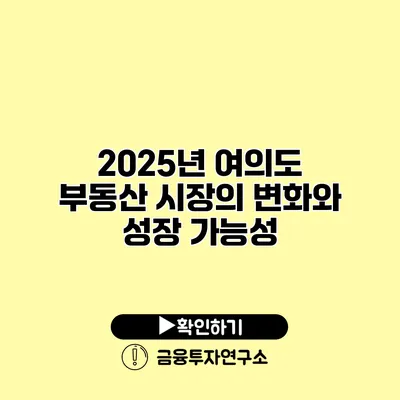 2025년 여의도 부동산 시장의 변화와 성장 가능성

▶확인하기

금융투자연구소